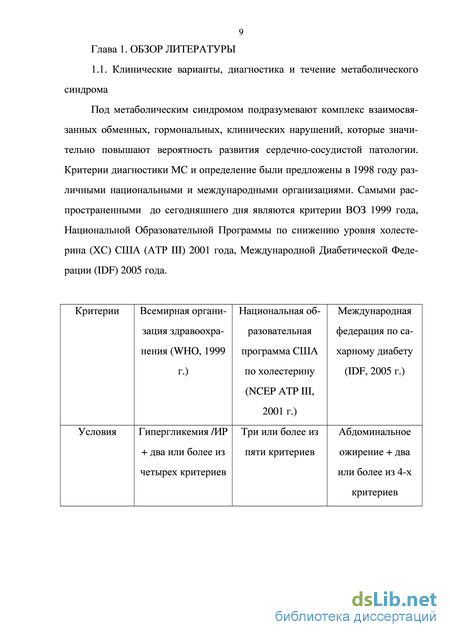 9

Глава 1. ОБЗОР ЛИТЕРАТУРЫ

1.1. Клинические варианты, диагностика и течение метаболического синдрома

Под метаболическим синдромом подразумевают комплекс взаимосвязанных обменных, гормональных, клинических нарушений, которые значительно повышают вероятность развития сердечно-сосудистой патологии. Критерии диагностики МС и определение были предложены в 1998 году различными национальными и международными организациями. Самыми распространенными до сегодняшнего дня являются критерии ВОЗ 1999 года, Национальной Образовательной Программы по снижению уровня холестерина (ХС) США (АТР III) 2001 года, Международной Диабетической Федерации (IDF) 2005 года.

| Критерии | Всемирная организация здравоохранения (WHO, 1999 г.) | Национальная образовательная программа США по холестерину (NCEP ATP III, 2001 г.) | Международная федерация по сахарному диабету (IDF, 2005 г.) |
|---|---|---|---|
| Условия | Гипергликемия /ИР + два или более из четырех критериев | Три или более из пяти критериев | Абдоминальное ожирение + два или более из 4-х критериев |

dsLib.net
библиотека диссертаций